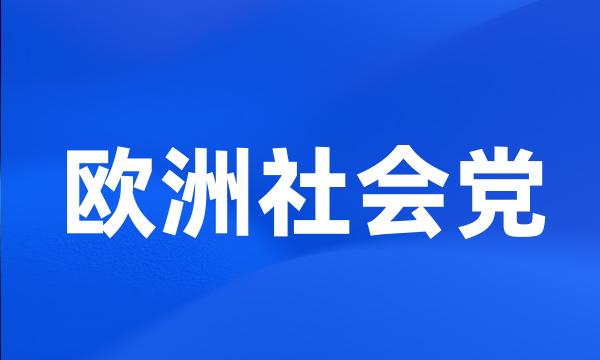 欧洲社会党